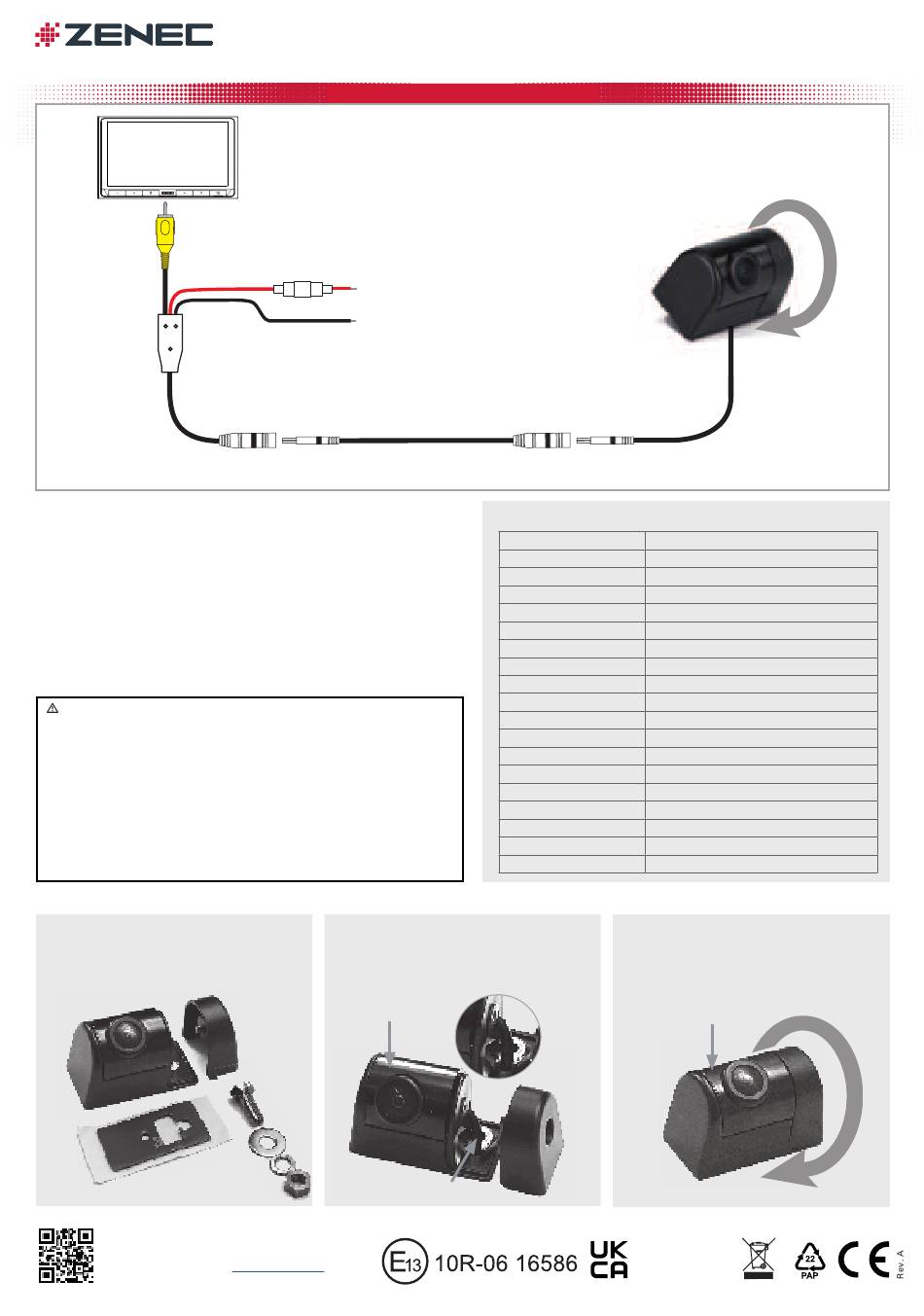 ZENEC

10R-06 16586

UK CA

22 PAP

CE

Rev. A